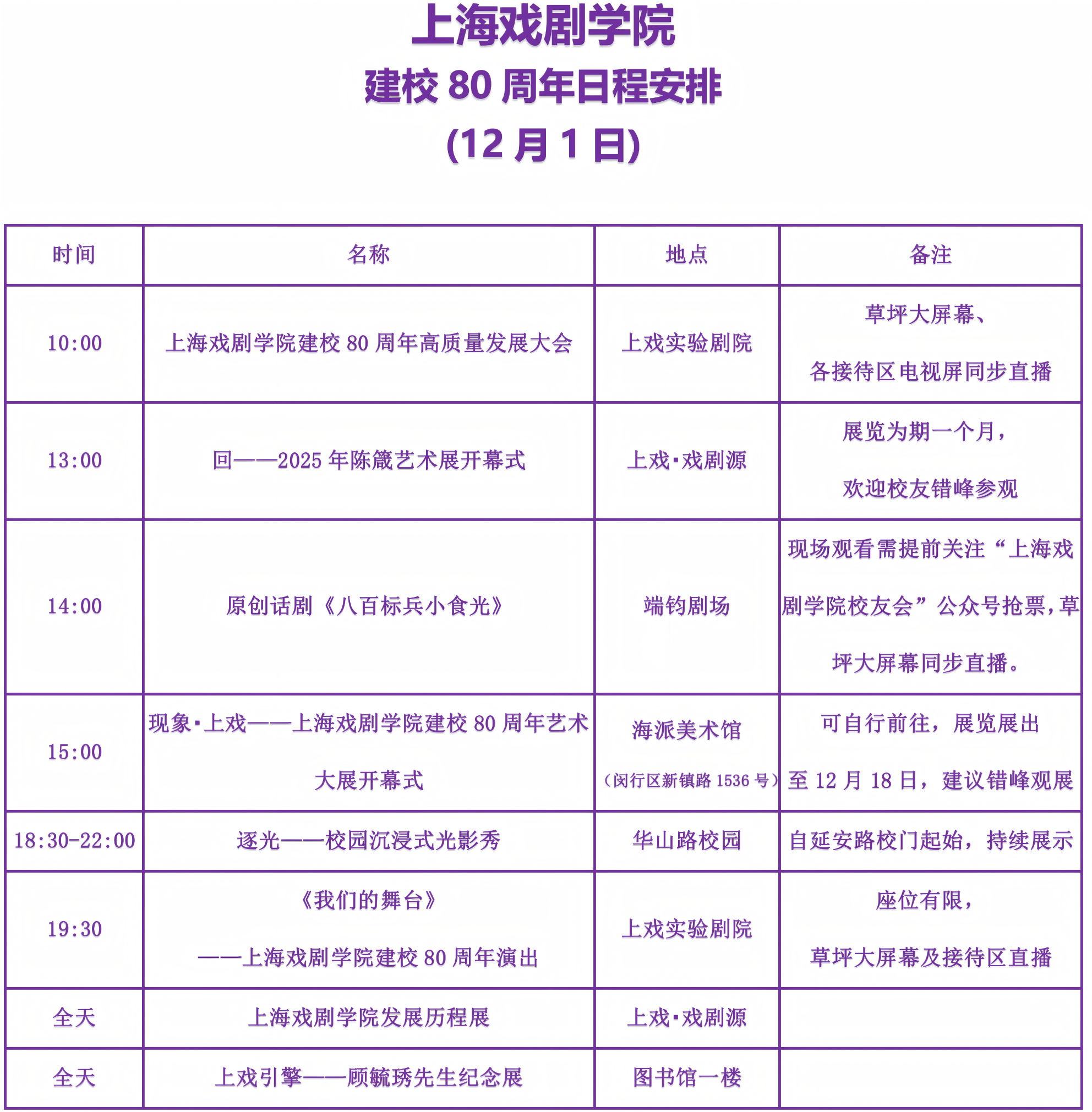 上海戏剧学院
建校 80 周年日程安排
(12 月 1 日)

| 时间 | 名称 | 地点 | 备注 |
|---|---|---|---|
| 10:00 | 上海戏剧学院建校 80 周年高质量发展大会 | 上戏实验剧院 | 草坪大屏幕、各接待区电视屏同步直播 |
| 13:00 | 回——2025 年陈箴艺术展开幕式 | 上戏·戏剧源 | 展览为期一个月，欢迎校友错峰参观 |
| 14:00 | 原创话剧《八百标兵小食光》 | 端钧剧场 | 现场观看需提前关注“上海戏剧学院校友会”公众号抢票，草坪大屏幕同步直播。 |
| 15:00 | 现象·上戏——上海戏剧学院建校 80 周年艺术大展开幕式 | 海派美术馆（闵行区新镇路 1536 号） | 可自行前往，展览展出至 12 月 18 日，建议错峰观展 |
| 18:30-22:00 | 逐光——校园沉浸式光影秀 | 华山路校园 | 自延安路校门起始，持续展示 |
| 19:30 | 《我们的舞台》——上海戏剧学院建校 80 周年演出 | 上戏实验剧院 | 座位有限，草坪大屏幕及接待区直播 |
| 全天 | 上海戏剧学院发展历程展 | 上戏·戏剧源 | |
| 全天 | 上戏引擎——顾毓琇先生纪念展 | 图书馆一楼 | |